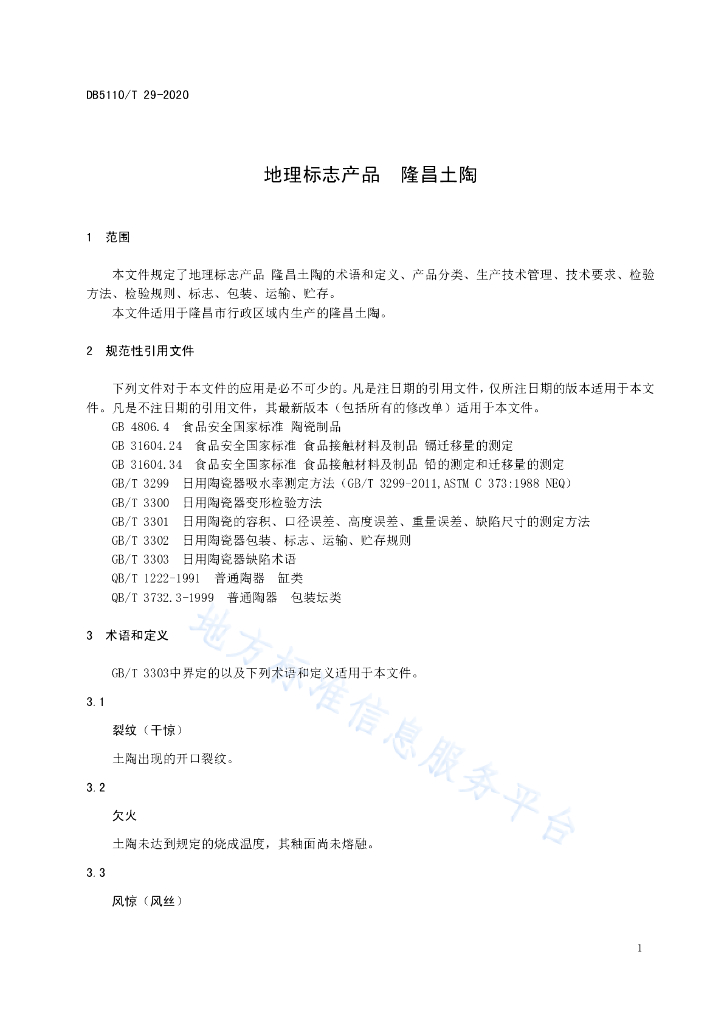 DB5110/T 29-2020

地理标志产品　隆昌土陶

1　范围

本文件规定了地理标志产品 隆昌土陶的术语和定义、产品分类、生产技术管理、技术要求、检验方法、检验规则、标志、包装、运输、贮存。

本文件适用于隆昌市行政区域内生产的隆昌土陶。

2　规范性引用文件

下列文件对于本文件的应用是必不可少的。凡是注日期的引用文件，仅所注日期的版本适用于本文件。凡是不注日期的引用文件，其最新版本（包括所有的修改单）适用于本文件。

GB 4806.4　食品安全国家标准 陶瓷制品

GB 31604.24　食品安全国家标准 食品接触材料及制品 镉迁移量的测定

GB 31604.34　食品安全国家标准 食品接触材料及制品 铅的测定和迁移量的测定

GB/T 3299　日用陶瓷器吸水率测定方法（GB/T 3299-2011,ASTM C 373:1988 NEQ）

GB/T 3300　日用陶瓷器变形检验方法

GB/T 3301　日用陶瓷的容积、口径误差、高度误差、重量误差、缺陷尺寸的测定方法

GB/T 3302　日用陶瓷器包装、标志、运输、贮存规则

GB/T 3303　日用陶瓷器缺陷术语

QB/T 1222-1991　普通陶器　缸类

QB/T 3732.3-1999　普通陶器　包装坛类

3　术语和定义

GB/T 3303中界定的以及下列术语和定义适用于本文件。

3.1

裂纹（干惊）

土陶出现的开口裂纹。

3.2

欠火

土陶未达到规定的烧成温度，其釉面尚未熔融。

3.3

风惊（风丝）

地方标准信息服务平台

1